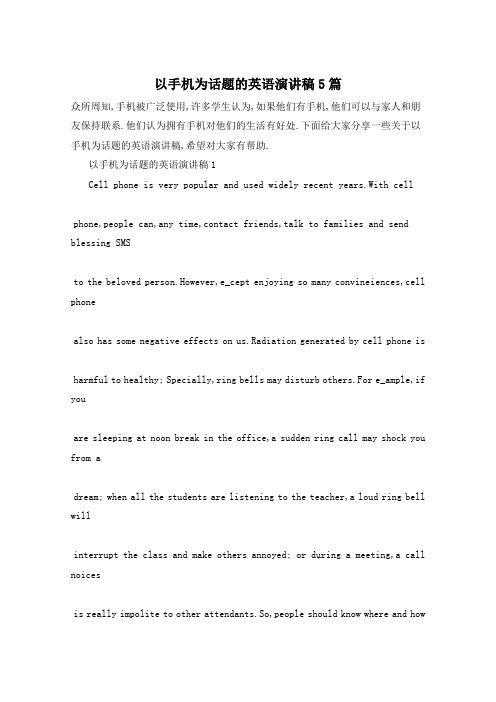 以手机为话题的英语演讲稿5篇

众所周知,手机被广泛使用,许多学生认为,如果他们有手机,他们可以与家人和朋友保持联系.他们认为拥有手机对他们的生活有好处.下面给大家分享一些关于以手机为话题的英语演讲稿,希望对大家有帮助.

以手机为话题的英语演讲稿1

Cell phone is very popular and used widely recent years.With cell

phone,people can,any time,contact friends,talk to families and send blessing SMS

to the beloved person.However,e_cept enjoying so many convineiences,cell phone

also has some negative effects on us.Radiation generated by cell phone is

harmful to healthy; Specially,ring bells may disturb others.For e_ample,if you

are sleeping at noon break in the office,a sudden ring call may shock you from a

dream; when all the students are listening to the teacher,a loud ring bell will

interrupt the class and make others annoyed; or during a meeting,a call noices

is really impolite to other attendants.So,people should know where and how